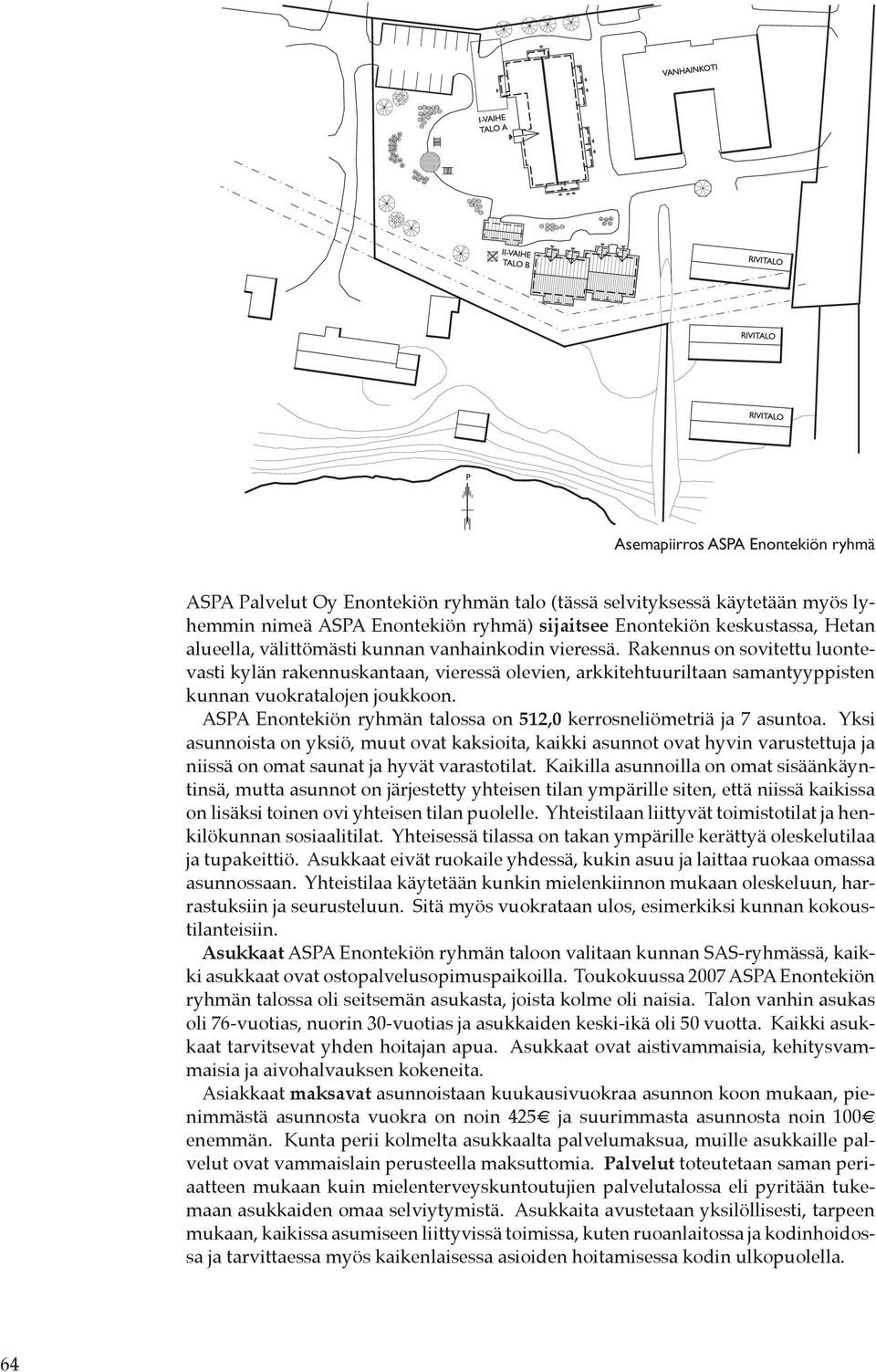 VANHAINKOTI

I-VAIHE
TALO A

II-VAIHE
TALO B

RIVITALO

RIVITALO

RIVITALO

P

Asemapiirros ASPA Enontekiön ryhmä

ASPA Palvelut Oy Enontekiön ryhmän talo (tässä selvityksessä käytetään myös lyhemmin nimeä ASPA Enontekiön ryhmä) sijaitsee Enontekiön keskustassa, Hetan alueella, välittömästi kunnan vanhainkodin vieressä. Rakennus on sovitettu luontevasti kylän rakennuskantaan, vieressä olevien, arkkitehtuuriltaan samantyyppisten kunnan vuokratalojen joukkoon.

ASPA Enontekiön ryhmän talossa on 512,0 kerrosneliömetriä ja 7 asuntoa. Yksi asunnoista on yksiö, muut ovat kaksioita, kaikki asunnot ovat hyvin varustettuja ja niissä on omat saunat ja hyvät varastotilat. Kaikilla asunnoilla on omat sisäänkäyntinsä, mutta asunnot on järjestetty yhteisen tilan ympärille siten, että niissä kaikissa on lisäksi toinen ovi yhteisen tilan puolelle. Yhteistilaan liittyvät toimistotilat ja henkilökunnan sosiaalitilat. Yhteisessä tilassa on takan ympärille kerättyä oleskelutilaa ja tupakeittiö. Asukkaat eivät ruokaile yhdessä, kukin asuu ja laittaa ruokaa omassa asunnossaan. Yhteistilaa käytetään kunkin mielenkiinnon mukaan oleskeluun, harrastuksiin ja seurusteluun. Sitä myös vuokrataan ulos, esimerkiksi kunnan kokoustilanteisiin.

Asukkaat ASPA Enontekiön ryhmän taloon valitaan kunnan SAS-ryhmässä, kaikki asukkaat ovat ostopalvelusopimuspaikoilla. Toukokuussa 2007 ASPA Enontekiön ryhmän talossa oli seitsemän asukasta, joista kolme oli naisia. Talon vanhin asukas oli 76-vuotias, nuorin 30-vuotias ja asukkaiden keski-ikä oli 50 vuotta. Kaikki asukkaat tarvitsevat yhden hoitajan apua. Asukkaat ovat aistivammaisia, kehitysvammaisia ja aivohalvauksen kokeneita.

Asiakkaat maksavat asunnoistaan kuukausivuokraa asunnon koon mukaan, pienimmästä asunnosta vuokra on noin 425€ ja suurimmasta asunnosta noin 100€ enemmän. Kunta perii kolmelta asukkaalta palvelumaksua, muille asukkaille palvelut ovat vammaislain perusteella maksuttomia. Palvelut toteutetaan saman periaatteen mukaan kuin mielenterveyskuntoutujien palvelutalossa eli pyritään tukemaan asukkaiden omaa selviytymistä. Asukkaita avustetaan yksilöllisesti, tarpeen mukaan, kaikissa asumiseen liittyvissä toimissa, kuten ruoanlaitossa ja kodinhoidossa ja tarvittaessa myös kaikenlaisessa asioiden hoitamisessa kodin ulkopuolella.

64